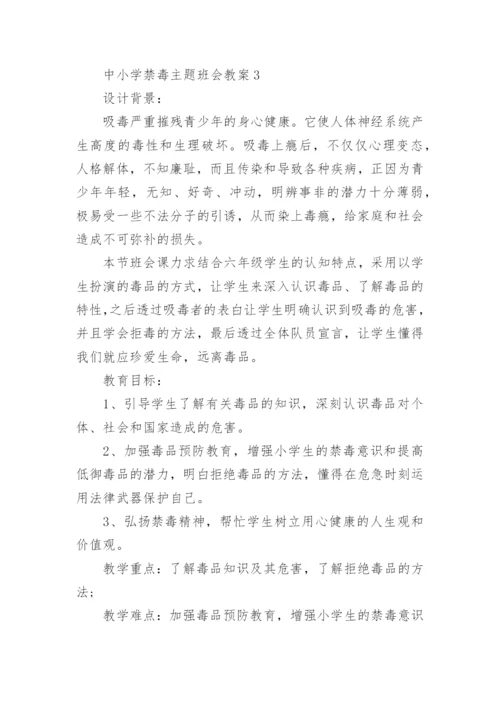 中小学禁毒主题班会教案3

设计背景：

吸毒严重摧残青少年的身心健康。它使人体神经系统产生高度的毒性和生理破坏。吸毒上瘾后，不仅仅心理变态，人格解体，不知廉耻，而且传染和导致各种疾病，正因为青少年年轻，无知、好奇、冲动，明辨事非的潜力十分薄弱，极易受一些不法分子的引诱，从而染上毒瘾，给家庭和社会造成不可弥补的损失。

本节班会课力求结合六年级学生的认知特点，采用以学生扮演的毒品的方式，让学生来深入认识毒品、了解毒品的特性，之后透过吸毒者的表白让学生明确认识到吸毒的危害，并且学会拒毒的方法，最后透过全体队员宣言，让学生懂得我们就应珍爱生命，远离毒品。

教育目标：

1、引导学生了解有关毒品的知识，深刻认识毒品对个体、社会和国家造成的危害。

2、加强毒品预防教育，增强小学生的禁毒意识和提高低御毒品的潜力，明白拒绝毒品的方法，懂得在危急时刻运用法律武器保护自己。

3、弘扬禁毒精神，帮忙学生树立用心健康的人生观和价值观。

教学重点：了解毒品知识及其危害，了解拒绝毒品的方法；

教学难点：加强毒品预防教育，增强小学生的禁毒意识